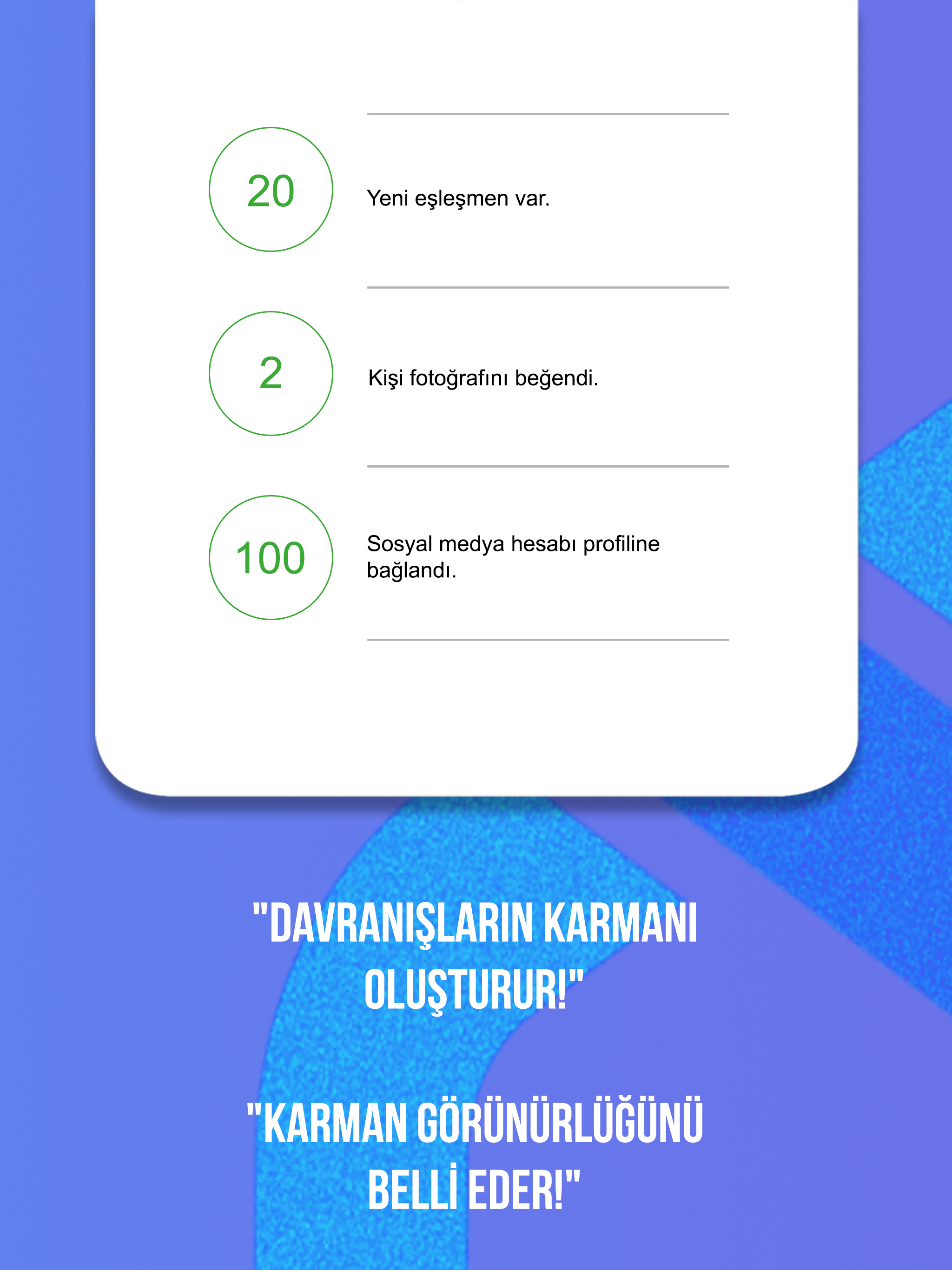 20

Yeni eşleşmen var.

2

Kişi fotoğrafını beğendi.

100

Sosyal medya hesabı profiline bağlandı.

"DAVRANIŞLARIN KARMANI OLUŞTURUR!"

"KARMAN GÖRÜNÜRLÜĞÜNÜ BELLİ EDER!"